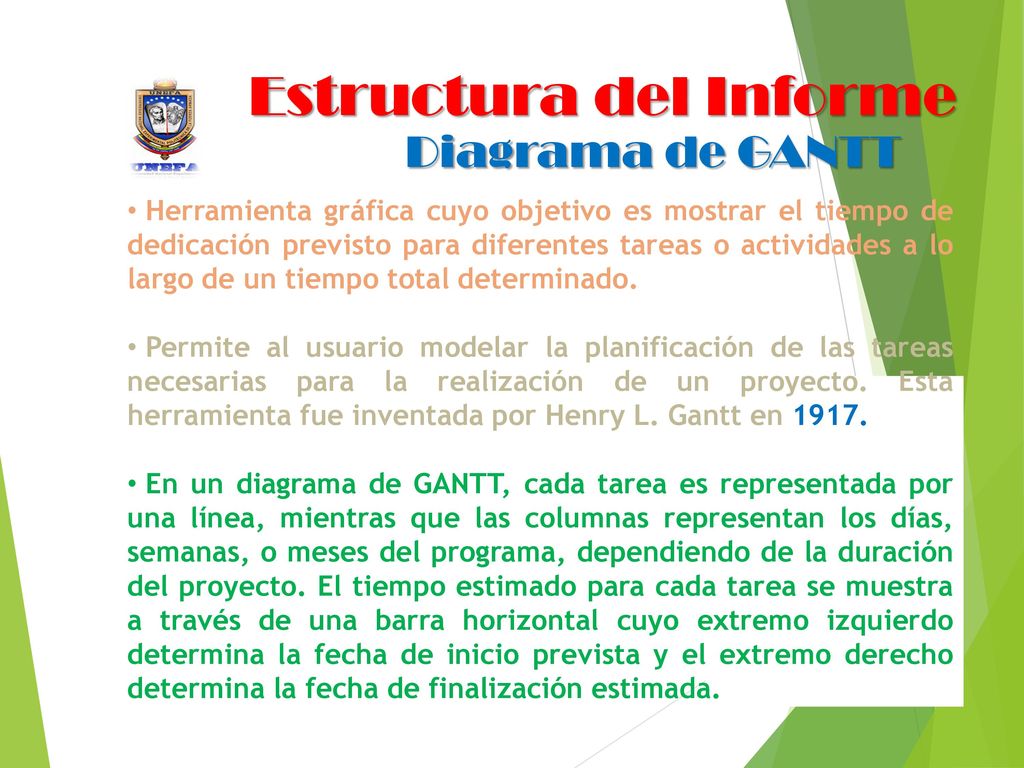 UNEFA

Estructura del Informe
Diagrama de GANTT

• Herramienta gráfica cuyo objetivo es mostrar el tiempo de dedicación previsto para diferentes tareas o actividades a lo largo de un tiempo total determinado.

• Permite al usuario modelar la planificación de las tareas necesarias para la realización de un proyecto. Esta herramienta fue inventada por Henry L. Gantt en 1917.

• En un diagrama de GANTT, cada tarea es representada por una línea, mientras que las columnas representan los días, semanas, o meses del programa, dependiendo de la duración del proyecto. El tiempo estimado para cada tarea se muestra a través de una barra horizontal cuyo extremo izquierdo determina la fecha de inicio prevista y el extremo derecho determina la fecha de finalización estimada.